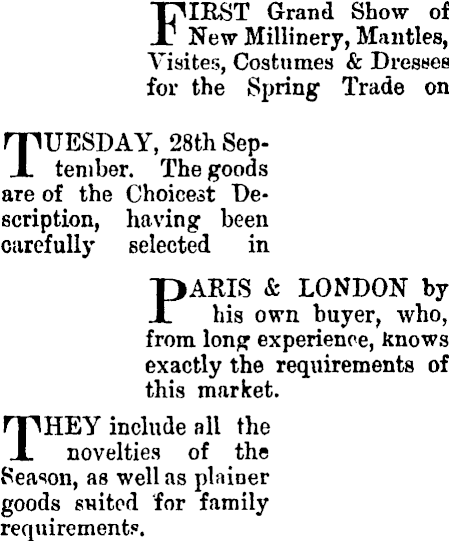 FIRST Grand Show of New Millinery, Mantles, Visites, Costumes & Dresses for the Spring Trade on

TUESDAY, 28th September. The goods are of the Choicest Description, having been carefully selected in

PARIS & LONDON by his own buyer, who, from long experience, knows exactly the requirements of this market.

THEY include all the novelties of the Season, as well as plainer goods suited for family requirements.